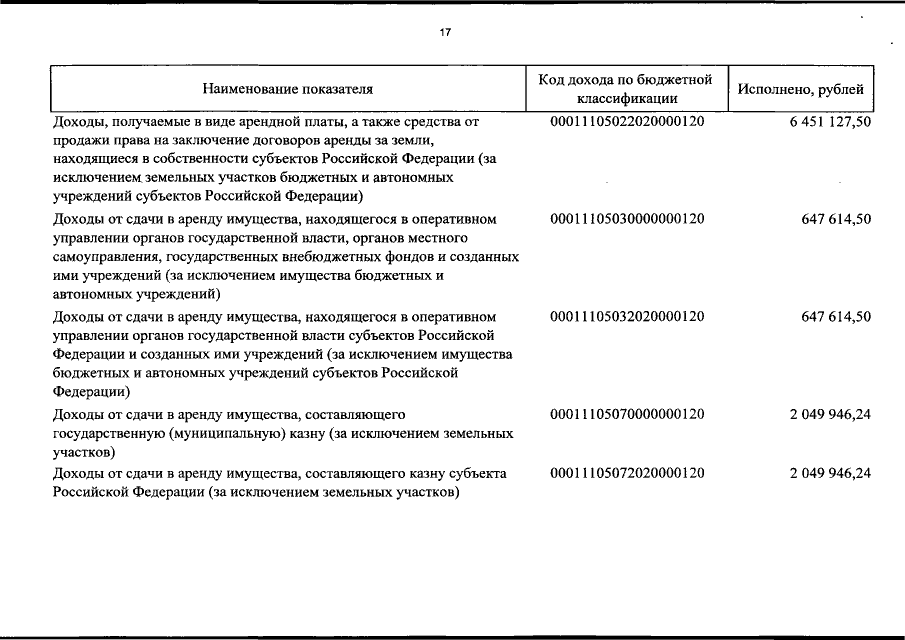 17

| Наименование показателя | Код дохода по бюджетной классификации | Исполнено, рублей |
|---|---|---|
| Доходы, получаемые в виде арендной платы, а также средства от продажи права на заключение договоров аренды за земли, находящиеся в собственности субъектов Российской Федерации (за исключением земельных участков бюджетных и автономных учреждений субъектов Российской Федерации) | 00011105022020000120 | 6 451 127,50 |
| Доходы от сдачи в аренду имущества, находящегося в оперативном управлении органов государственной власти, органов местного самоуправления, государственных внебюджетных фондов и созданных ими учреждений (за исключением имущества бюджетных и автономных учреждений) | 00011105030000000120 | 647 614,50 |
| Доходы от сдачи в аренду имущества, находящегося в оперативном управлении органов государственной власти субъектов Российской Федерации и созданных ими учреждений (за исключением имущества бюджетных и автономных учреждений субъектов Российской Федерации) | 00011105032020000120 | 647 614,50 |
| Доходы от сдачи в аренду имущества, составляющего государственную (муниципальную) казну (за исключением земельных участков) | 00011105070000000120 | 2 049 946,24 |
| Доходы от сдачи в аренду имущества, составляющего казну субъекта Российской Федерации (за исключением земельных участков) | 00011105072020000120 | 2 049 946,24 |